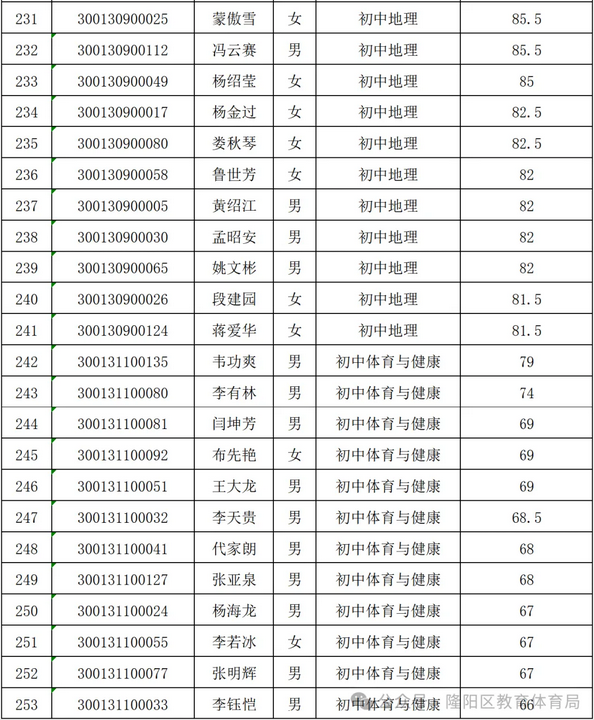 | 231 | 300130900025 | 蒙傲雪 | 女 | 初中地理 | 85.5 |
|---|---|---|---|---|---|
| 232 | 300130900112 | 冯云赛 | 男 | 初中地理 | 85.5 |
| 233 | 300130900049 | 杨绍莹 | 女 | 初中地理 | 85 |
| 234 | 300130900017 | 杨金过 | 女 | 初中地理 | 82.5 |
| 235 | 300130900080 | 娄秋琴 | 女 | 初中地理 | 82.5 |
| 236 | 300130900058 | 鲁世芳 | 女 | 初中地理 | 82 |
| 237 | 300130900005 | 黄绍江 | 男 | 初中地理 | 82 |
| 238 | 300130900030 | 孟昭安 | 男 | 初中地理 | 82 |
| 239 | 300130900065 | 姚文彬 | 男 | 初中地理 | 82 |
| 240 | 300130900026 | 段建园 | 女 | 初中地理 | 81.5 |
| 241 | 300130900124 | 蒋爱华 | 女 | 初中地理 | 81.5 |
| 242 | 300131100135 | 韦功爽 | 男 | 初中体育与健康 | 79 |
| 243 | 300131100080 | 李有林 | 男 | 初中体育与健康 | 74 |
| 244 | 300131100081 | 闫坤芳 | 男 | 初中体育与健康 | 69 |
| 245 | 300131100092 | 布先艳 | 女 | 初中体育与健康 | 69 |
| 246 | 300131100051 | 王大龙 | 男 | 初中体育与健康 | 69 |
| 247 | 300131100032 | 李天贵 | 男 | 初中体育与健康 | 68.5 |
| 248 | 300131100041 | 代家朗 | 男 | 初中体育与健康 | 68 |
| 249 | 300131100127 | 张亚泉 | 男 | 初中体育与健康 | 68 |
| 250 | 300131100024 | 杨海龙 | 男 | 初中体育与健康 | 67 |
| 251 | 300131100055 | 李若冰 | 女 | 初中体育与健康 | 67 |
| 252 | 300131100077 | 张明辉 | 男 | 初中体育与健康 | 67 |
| 253 | 300131100033 | 李钰恺 | 男 | 初中体育与健康 | 66 |

公众号 · 隆阳区教育体育局